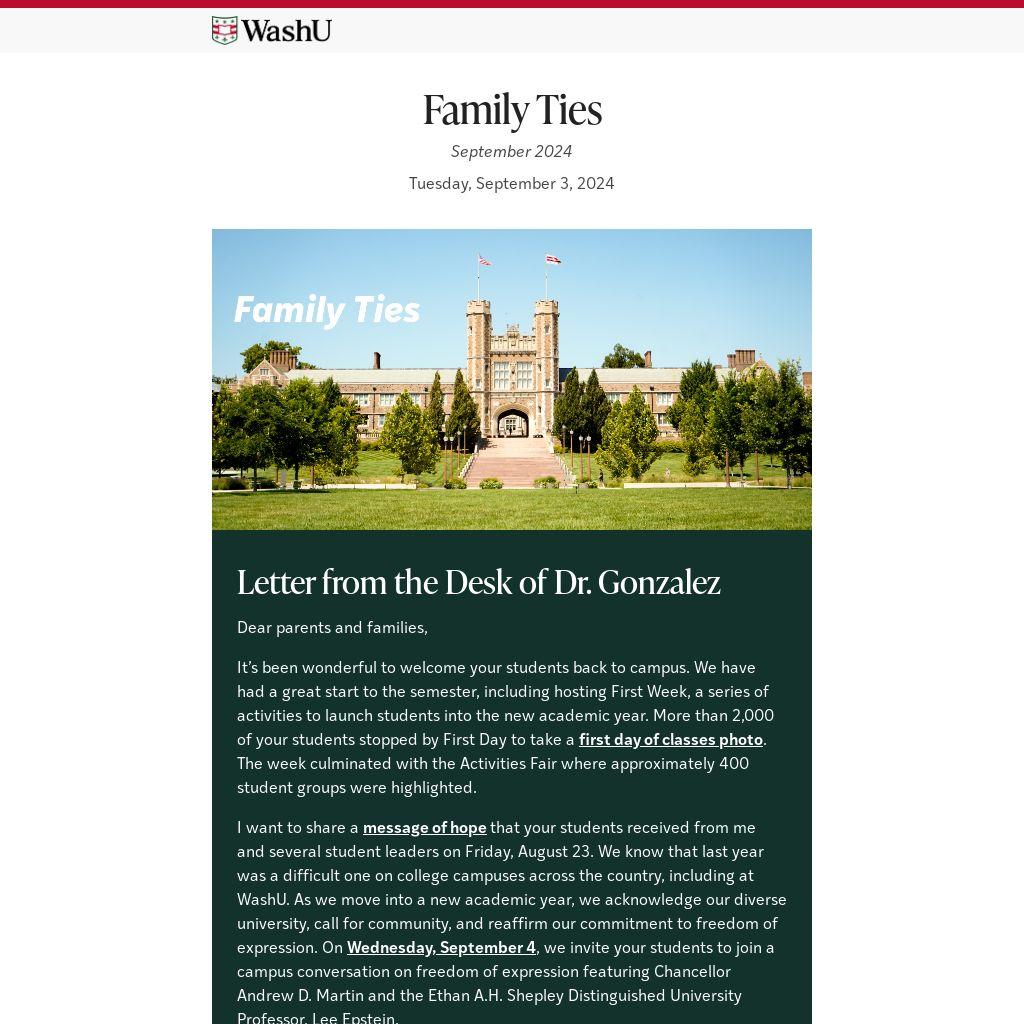 WashU

Family Ties

September 2024

Tuesday, September 3, 2024

Family Ties

Letter from the Desk of Dr. Gonzalez

Dear parents and families,

It's been wonderful to welcome your students back to campus. We have had a great start to the semester, including hosting First Week, a series of activities to launch students into the new academic year. More than 2,000 of your students stopped by First Day to take a first day of classes photo. The week culminated with the Activities Fair where approximately 400 student groups were highlighted.

I want to share a message of hope that your students received from me and several student leaders on Friday, August 23. We know that last year was a difficult one on college campuses across the country, including at WashU. As we move into a new academic year, we acknowledge our diverse university, call for community, and reaffirm our commitment to freedom of expression. On Wednesday, September 4, we invite your students to join a campus conversation on freedom of expression featuring Chancellor Andrew D. Martin and the Ethan A.H. Shepley Distinguished University Professor, Lee Epstein.